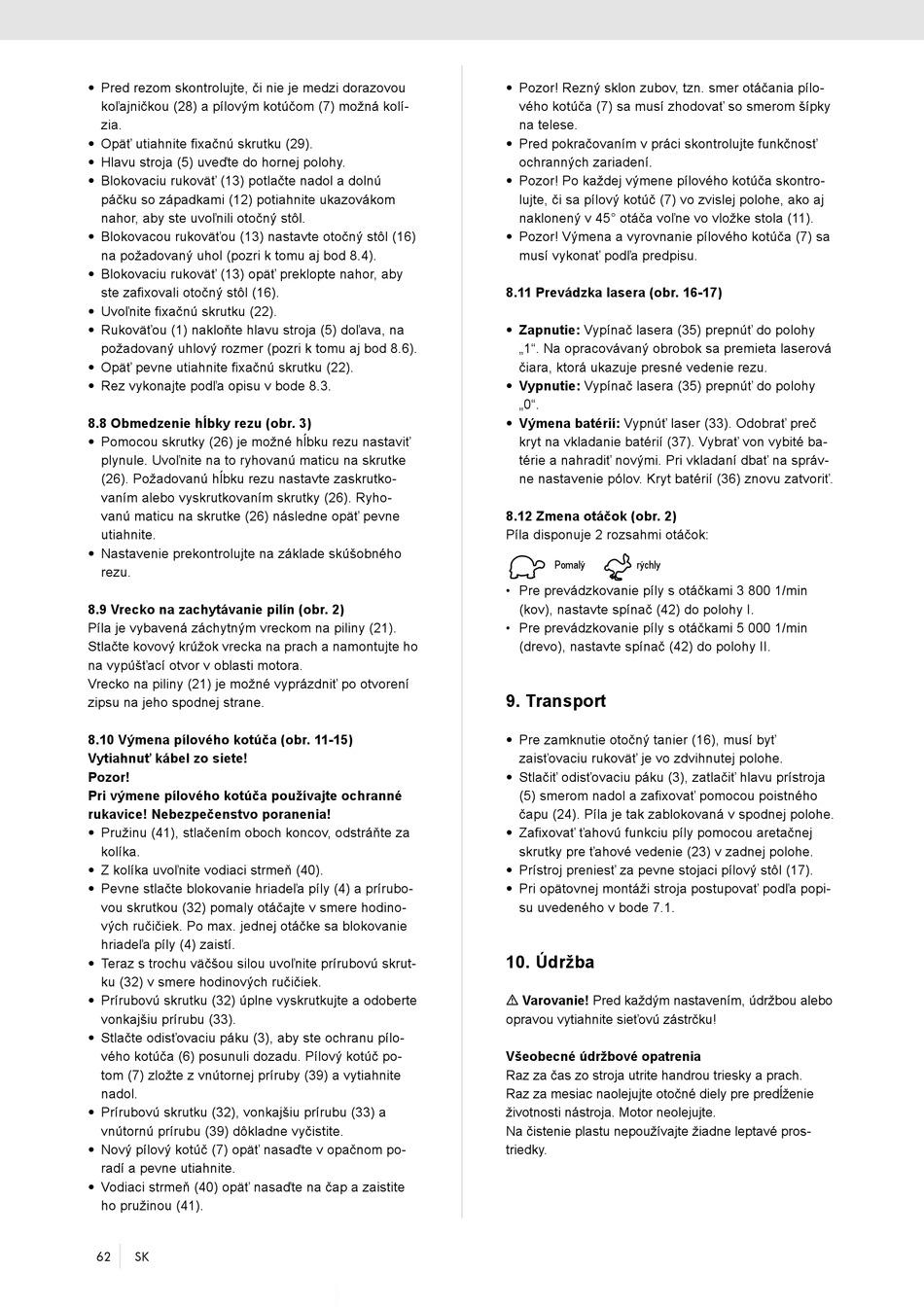 • Pred rezom skontrolujte, či nie je medzi dorazovou koľajničkou (28) a pílovým kotúčom (7) možná kolízia.
• Opäť utiahnite fixačnú skrutku (29).
• Hlavu stroja (5) uveďte do hornej polohy.
• Blokovaciu rukoväť (13) potlačte nadol a dolnú páčku so západkami (12) potiahnite ukazovákom nahor, aby ste uvoľnili otočný stôl.
• Blokovacou rukoväťou (13) nastavte otočný stôl (16) na požadovaný uhol (pozri k tomu aj bod 8.4).
• Blokovaciu rukoväť (13) opäť preklopte nahor, aby ste zafixovali otočný stôl (16).
• Uvoľnite fixačnú skrutku (22).
• Rukoväťou (1) nakloňte hlavu stroja (5) doľava, na požadovaný uhlový rozmer (pozri k tomu aj bod 8.6).
• Opäť pevne utiahnite fixačnú skrutku (22).
• Rez vykonajte podľa opisu v bode 8.3.

8.8 Obmedzenie hĺbky rezu (obr. 3)
• Pomocou skrutky (26) je možné hĺbku rezu nastaviť plynule. Uvoľnite na to ryhovanú maticu na skrutke (26). Požadovanú hĺbku rezu nastavte zaskrutkovaním alebo vyskrutkovaním skrutky (26). Ryhovanú maticu na skrutke (26) následne opäť pevne utiahnite.
• Nastavenie prekontrolujte na základe skúšobného rezu.

8.9 Vrecko na zachytávanie pilín (obr. 2)
Píla je vybavená záchytným vreckom na piliny (21). Stlačte kovový krúžok vrecka na prach a namontujte ho na vypúšťací otvor v oblasti motora.
Vrecko na piliny (21) je možné vyprázdniť po otvorení zipsu na jeho spodnej strane.

8.10 Výmena pílového kotúča (obr. 11-15)
Vytiahnuť kábel zo siete!
Pozor!
Pri výmene pílového kotúča používajte ochranné rukavice! Nebezpečenstvo poranenia!
• Pružinu (41), stlačením oboch koncov, odstráňte za kolíka.
• Z kolíka uvoľnite vodiaci strmeň (40).
• Pevne stlačte blokovanie hriadeľa píly (4) a prírubovou skrutkou (32) pomaly otáčajte v smere hodinových ručičiek. Po max. jednej otáčke sa blokovanie hriadeľa píly (4) zaistí.
• Teraz s trochu väčšou silou uvoľnite prírubovú skrutku (32) v smere hodinových ručičiek.
• Prírubovú skrutku (32) úplne vyskrutkujte a odoberte vonkajšiu prírubu (33).
• Stlačte odisťovaciu páku (3), aby ste ochranu pílového kotúča (6) posunuli dozadu. Pílový kotúč potom (7) zložte z vnútornej príruby (39) a vytiahnite nadol.
• Prírubovú skrutku (32), vonkajšiu prírubu (33) a vnútornú prírubu (39) dôkladne vyčistite.
• Nový pílový kotúč (7) opäť nasaďte v opačnom poradí a pevne utiahnite.
• Vodiaci strmeň (40) opäť nasaďte na čap a zaistite ho pružinou (41).

• Pozor! Rezný sklon zubov, tzn. smer otáčania pílového kotúča (7) sa musí zhodovať so smerom šípky na telese.
• Pred pokračovaním v práci skontrolujte funkčnosť ochranných zariadení.
• Pozor! Po každej výmene pílového kotúča skontrolujte, či sa pílový kotúč (7) vo zvislej polohe, ako aj naklonený v 45° otáča voľne vo vložke stola (11).
• Pozor! Výmena a vyrovnanie pílového kotúča (7) sa musí vykonať podľa predpisu.

8.11 Prevádzka lasera (obr. 16-17)

• Zapnutie: Vypínač lasera (35) prepnúť do polohy „1“. Na opracovávaný obrobok sa premieta laserová čiara, ktorá ukazuje presné vedenie rezu.
• Vypnutie: Vypínač lasera (35) prepnúť do polohy „0“.
• Výmena batérií: Vypnúť laser (33). Odobrať preč kryt na vkladanie batérií (37). Vybrať von vybité batérie a nahradiť novými. Pri vkladaní dbať na správne nastavenie pólov. Kryt batérií (36) znovu zatvoriť.

8.12 Zmena otáčok (obr. 2)
Píla disponuje 2 rozsahmi otáčok:

Pomalý rýchly

• Pre prevádzkovanie píly s otáčkami 3 800 1/min (kov), nastavte spínač (42) do polohy I.
• Pre prevádzkovanie píly s otáčkami 5 000 1/min (drevo), nastavte spínač (42) do polohy II.

9. Transport

• Pre zamknutie otočný tanier (16), musí byť zaisťovaciu rukoväť je vo zdvihnutej polohe.
• Stlačiť odisťovaciu páku (3), zatlačiť hlavu prístroja (5) smerom nadol a zafixovať pomocou poistného čapu (24). Píla je tak zablokovaná v spodnej polohe.
• Zafixovať ťahovú funkciu píly pomocou aretačnej skrutky pre ťahové vedenie (23) v zadnej polohe.
• Prístroj preniesť za pevne stojaci pílový stôl (17).
• Pri opätovnej montáži stroja postupovať podľa popisu uvedeného v bode 7.1.

10. Údržba

⚠ Varovanie! Pred každým nastavením, údržbou alebo opravou vytiahnite sieťovú zástrčku!

Všeobecné údržbové opatrenia
Raz za čas zo stroja utrite handrou triesky a prach.
Raz za mesiac naolejujte otočné diely pre predĺženie životnosti nástroja. Motor neolejujte.
Na čistenie plastu nepoužívajte žiadne leptavé prostriedky.

62 SK